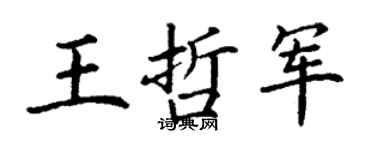 王哲军

词典网